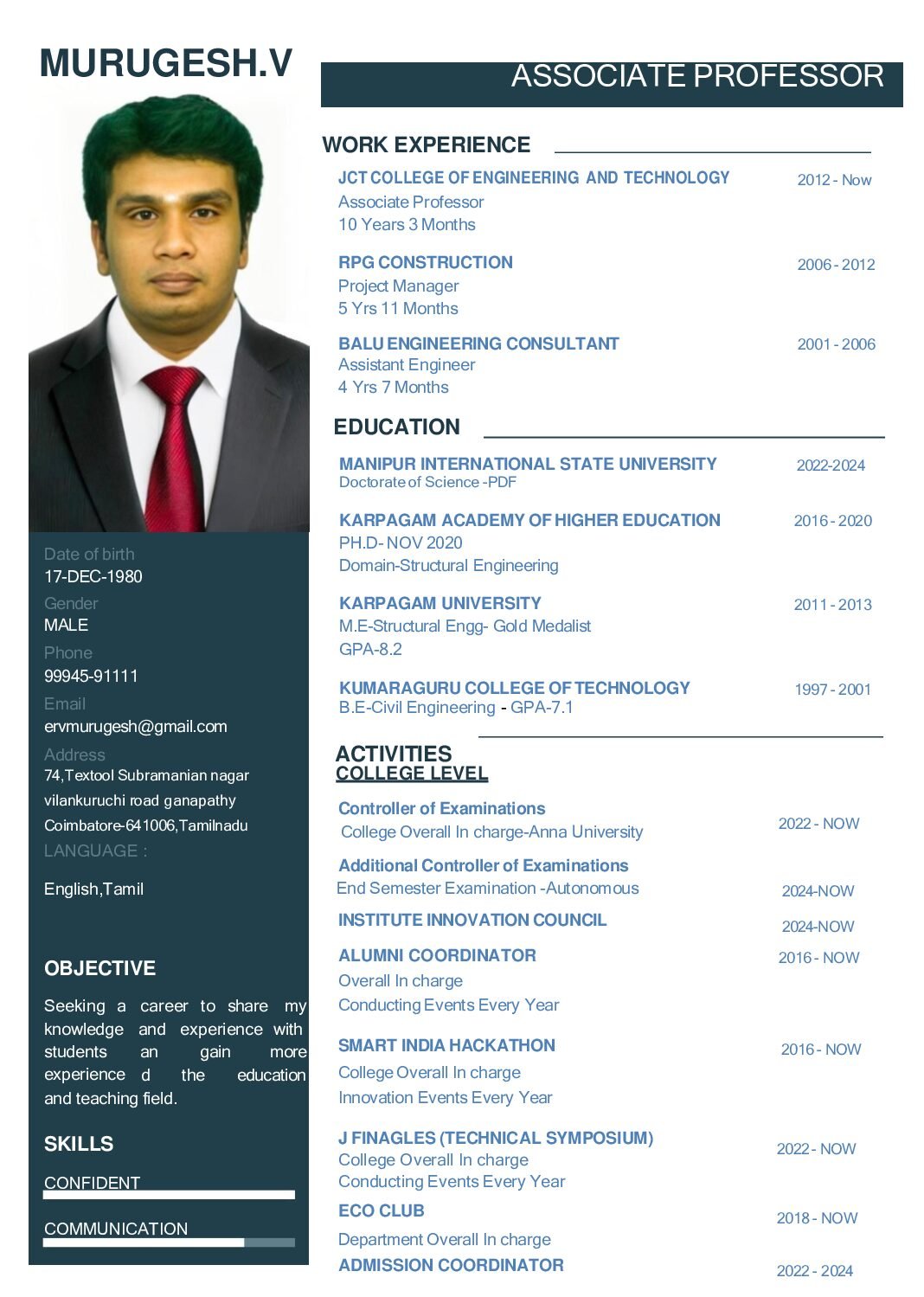 MURUGESH.V

Date of birth
17-DEC-1980
Gender
MALE
Phone
99945-91111
Email
ervmurugesh@gmail.com
Address
74,Textool Subramanian nagar vilankuruchi road ganapathy Coimbatore-641006,Tamilnadu
LANGUAGE :

English,Tamil

OBJECTIVE

Seeking a career to share my knowledge and experience with students an gain more experience d the education and teaching field.

SKILLS

CONFIDENT

COMMUNICATION

ASSOCIATE PROFESSOR

WORK EXPERIENCE

JCT COLLEGE OF ENGINEERING AND TECHNOLOGY 2012 - Now
Associate Professor
10 Years 3 Months

RPG CONSTRUCTION 2006 - 2012
Project Manager
5 Yrs 11 Months

BALU ENGINEERING CONSULTANT 2001 - 2006
Assistant Engineer
4 Yrs 7 Months

EDUCATION

MANIPUR INTERNATIONAL STATE UNIVERSITY 2022-2024
Doctorate of Science -PDF

KARPAGAM ACADEMY OF HIGHER EDUCATION 2016 - 2020
PH.D- NOV 2020
Domain-Structural Engineering

KARPAGAM UNIVERSITY 2011 - 2013
M.E-Structural Engg- Gold Medalist
GPA-8.2

KUMARAGURU COLLEGE OF TECHNOLOGY 1997 - 2001
B.E-Civil Engineering - GPA-7.1

ACTIVITIES
COLLEGE LEVEL

Controller of Examinations 2022 - NOW
College Overall In charge-Anna University

Additional Controller of Examinations
End Semester Examination -Autonomous 2024-NOW

INSTITUTE INNOVATION COUNCIL 2024-NOW

ALUMNI COORDINATOR 2016 - NOW
Overall In charge
Conducting Events Every Year

SMART INDIA HACKATHON 2016 - NOW
College Overall In charge
Innovation Events Every Year

J FINAGLES (TECHNICAL SYMPOSIUM) 2022 - NOW
College Overall In charge
Conducting Events Every Year

ECO CLUB 2018 - NOW
Department Overall In charge

ADMISSION COORDINATOR 2022 - 2024